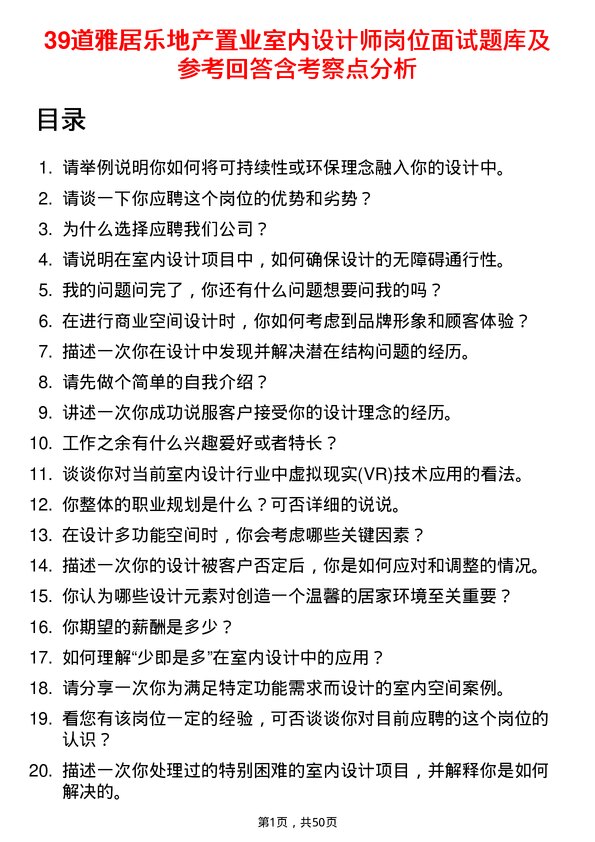 39道雅居乐地产置业室内设计师岗位面试题库及参考回答含考察点分析

目录

1. 请举例说明你如何将可持续性或环保理念融入你的设计中。
2. 请谈一下你应聘这个岗位的优势和劣势？
3. 为什么选择应聘我们公司？
4. 请说明在室内设计项目中，如何确保设计的无障碍通行性。
5. 我的问题问完了，你还有什么问题想要问我的吗？
6. 在进行商业空间设计时，你如何考虑到品牌形象和顾客体验？
7. 描述一次你在设计中发现并解决潜在结构问题的经历。
8. 请先做个简单的自我介绍？
9. 讲述一次你成功说服客户接受你的设计理念的经历。
10. 工作之余有什么兴趣爱好或者特长？
11. 谈谈你对当前室内设计行业中虚拟现实(VR)技术应用的看法。
12. 你整体的职业规划是什么？可否详细的说说。
13. 在设计多功能空间时，你会考虑哪些关键因素？
14. 描述一次你的设计被客户否定后，你是如何应对和调整的情况。
15. 你认为哪些设计元素对创造一个温馨的居家环境至关重要？
16. 你期望的薪酬是多少？
17. 如何理解“少即是多”在室内设计中的应用？
18. 请分享一次你为满足特定功能需求而设计的室内空间案例。
19. 看您有该岗位一定的经验，可否谈谈你对目前应聘的这个岗位的认识？
20. 描述一次你处理过的特别困难的室内设计项目，并解释你是如何解决的。

第1页，共50页